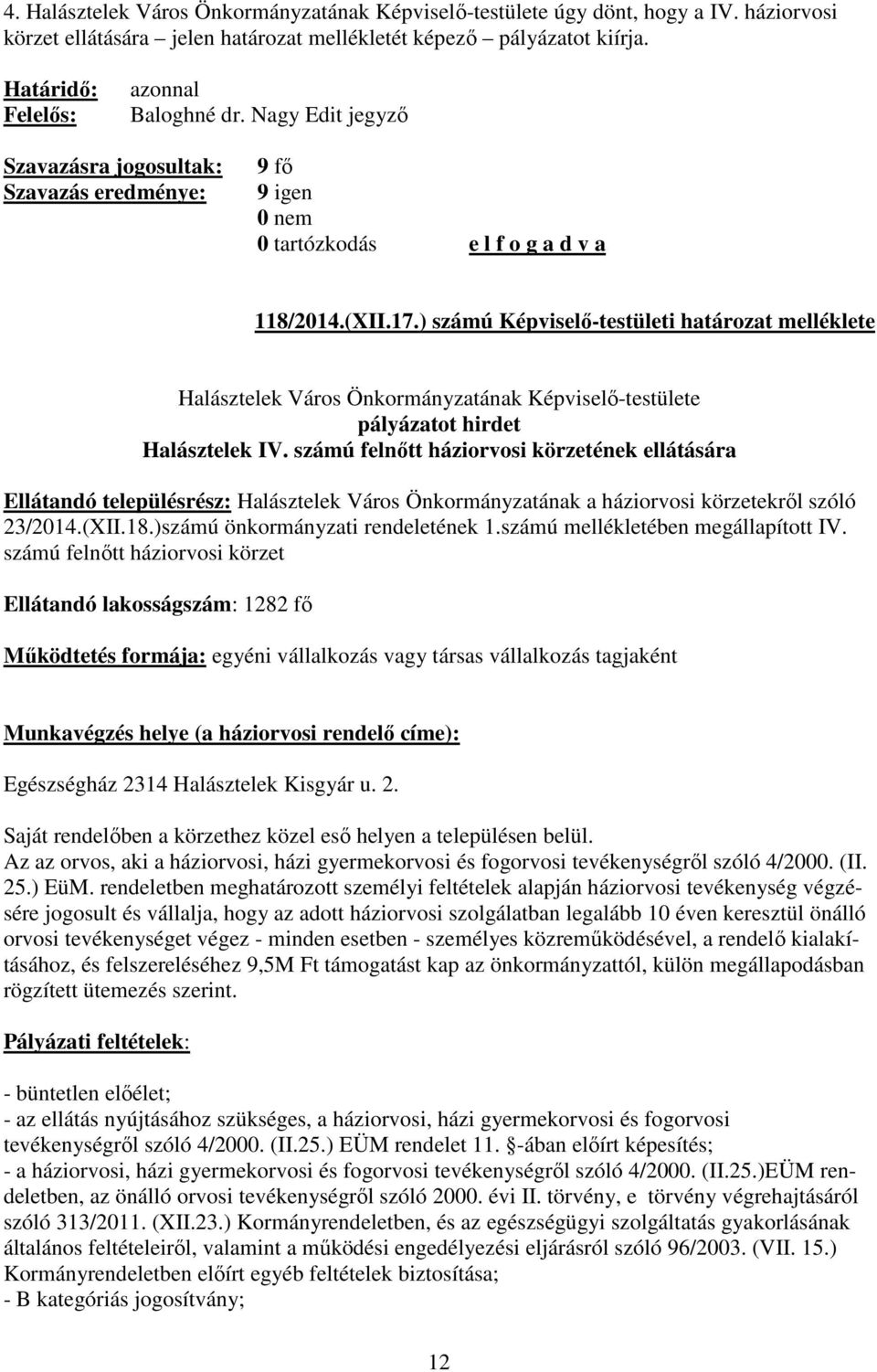 4. Halásztelek Város Önkormányzatának Képviselő-testülete úgy dönt, hogy a IV. háziorvosi körzet ellátására – jelen határozat mellékletét képező – pályázatot kiírja.

Határidő: azonnal
Felelős: Baloghné dr. Nagy Edit jegyző

Szavazásra jogosultak: 9 fő
Szavazás eredménye: 9 igen
0 nem
0 tartózkodás e l f o g a d v a

118/2014.(XII.17.) számú Képviselő-testületi határozat melléklete

Halásztelek Város Önkormányzatának Képviselő-testülete
pályázatot hirdet
Halásztelek IV. számú felnőtt háziorvosi körzetének ellátására

Ellátandó településrész: Halásztelek Város Önkormányzatának a háziorvosi körzetekről szóló 23/2014.(XII.18.)számú önkormányzati rendeletének 1.számú mellékletében megállapított IV. számú felnőtt háziorvosi körzet

Ellátandó lakosságszám: 1282 fő

Működtetés formája: egyéni vállalkozás vagy társas vállalkozás tagjaként

Munkavégzés helye (a háziorvosi rendelő címe):

Egészségház 2314 Halásztelek Kisgyár u. 2.

Saját rendelőben a körzethez közel eső helyen a településen belül.
Az az orvos, aki a háziorvosi, házi gyermekorvosi és fogorvosi tevékenységről szóló 4/2000. (II. 25.) EüM. rendeletben meghatározott személyi feltételek alapján háziorvosi tevékenység végzésére jogosult és vállalja, hogy az adott háziorvosi szolgálatban legalább 10 éven keresztül önálló orvosi tevékenységet végez - minden esetben - személyes közreműködésével, a rendelő kialakításához, és felszereléséhez 9,5M Ft támogatást kap az önkormányzattól, külön megállapodásban rögzített ütemezés szerint.

Pályázati feltételek:

- büntetlen előélet;
- az ellátás nyújtásához szükséges, a háziorvosi, házi gyermekorvosi és fogorvosi tevékenységről szóló 4/2000. (II.25.) EÜM rendelet 11. §-ában előírt képesítés;
- a háziorvosi, házi gyermekorvosi és fogorvosi tevékenységről szóló 4/2000. (II.25.)EÜM rendeletben, az önálló orvosi tevékenységről szóló 2000. évi II. törvény, e törvény végrehajtásáról szóló 313/2011. (XII.23.) Kormányrendeletben, és az egészségügyi szolgáltatás gyakorlásának általános feltételeiről, valamint a működési engedélyezési eljárásról szóló 96/2003. (VII. 15.) Kormányrendeletben előírt egyéb feltételek biztosítása;
- B kategóriás jogosítvány;

12